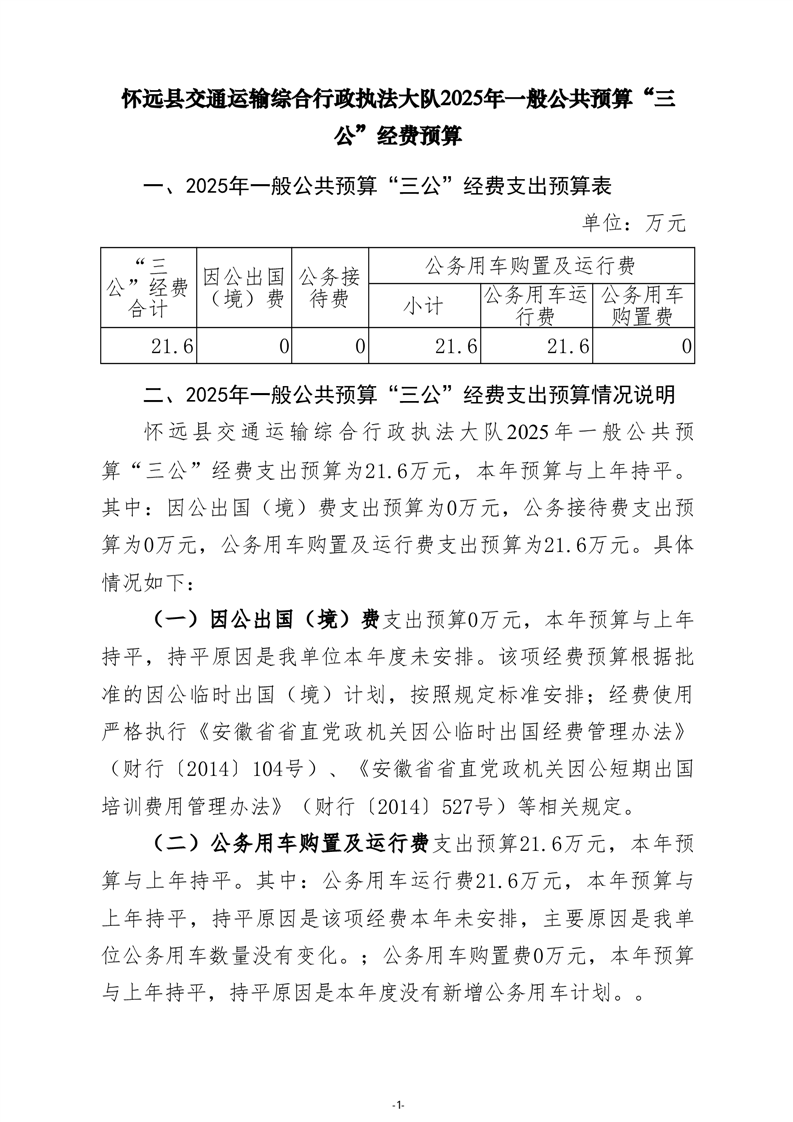 怀远县交通运输综合行政执法大队2025年一般公共预算“三公”经费预算

一、2025年一般公共预算“三公”经费支出预算表

单位：万元

| “三公”经费合计 | 因公出国（境）费 | 公务接待费 | 公务用车购置及运行费 | | |
|---|---|---|---|---|---|
| | | | 小计 | 公务用车运行费 | 公务用车购置费 |
| 21.6 | 0 | 0 | 21.6 | 21.6 | 0 |

二、2025年一般公共预算“三公”经费支出预算情况说明

怀远县交通运输综合行政执法大队2025年一般公共预算“三公”经费支出预算为21.6万元，本年预算与上年持平。其中：因公出国（境）费支出预算为0万元，公务接待费支出预算为0万元，公务用车购置及运行费支出预算为21.6万元。具体情况如下：

（一）因公出国（境）费支出预算0万元，本年预算与上年持平，持平原因是我单位本年度未安排。该项经费预算根据批准的因公临时出国（境）计划，按照规定标准安排；经费使用严格执行《安徽省省直党政机关因公临时出国经费管理办法》（财行〔2014〕104号）、《安徽省省直党政机关因公短期出国培训费用管理办法》（财行〔2014〕527号）等相关规定。

（二）公务用车购置及运行费支出预算21.6万元，本年预算与上年持平。其中：公务用车运行费21.6万元，本年预算与上年持平，持平原因是该项经费本年未安排，主要原因是我单位公务用车数量没有变化。；公务用车购置费0万元，本年预算与上年持平，持平原因是本年度没有新增公务用车计划。。

-1-